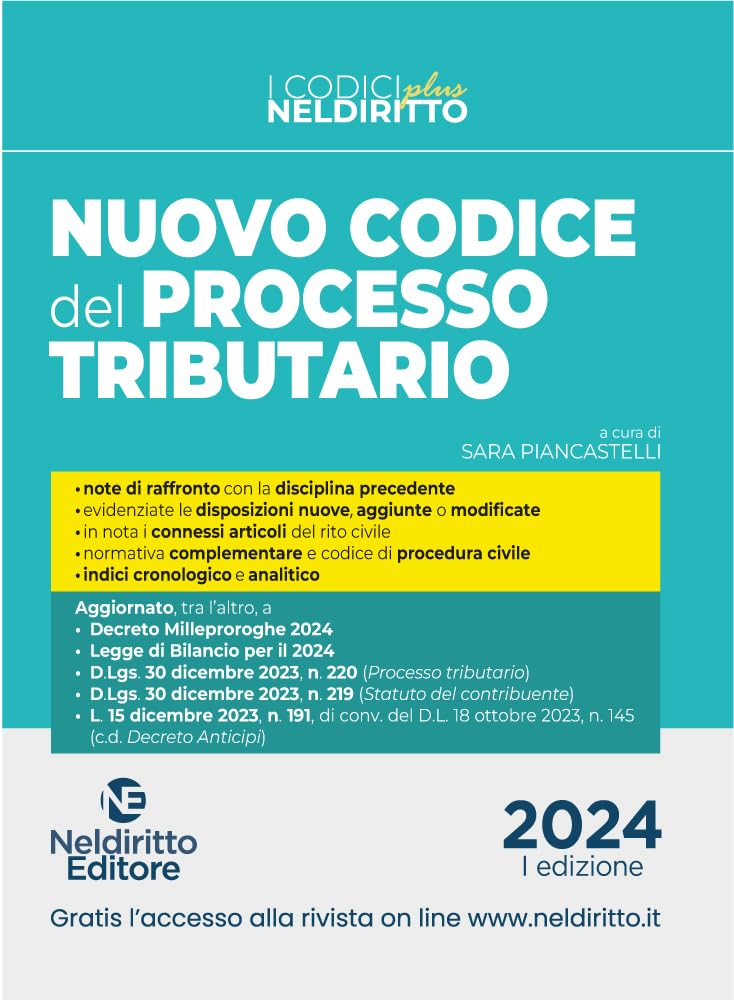 I CODICI plus
NELDIRITTO

NUOVO CODICE del PROCESSO TRIBUTARIO

a cura di
SARA PIANCASTELLI

• note di raffronto con la disciplina precedente
• evidenziate le disposizioni nuove, aggiunte o modificate
• in nota i connessi articoli del rito civile
• normativa complementare e codice di procedura civile
• indici cronologico e analitico

Aggiornato, tra l'altro, a
• Decreto Milleproroghe 2024
• Legge di Bilancio per il 2024
• D.Lgs. 30 dicembre 2023, n. 220 (Processo tributario)
• D.Lgs. 30 dicembre 2023, n. 219 (Statuto del contribuente)
• L. 15 dicembre 2023, n. 191, di conv. del D.L. 18 ottobre 2023, n. 145 (c.d. Decreto Anticipi)

NE
Neldiritto Editore

2024
I edizione

Gratis l'accesso alla rivista on line www.neldiritto.it